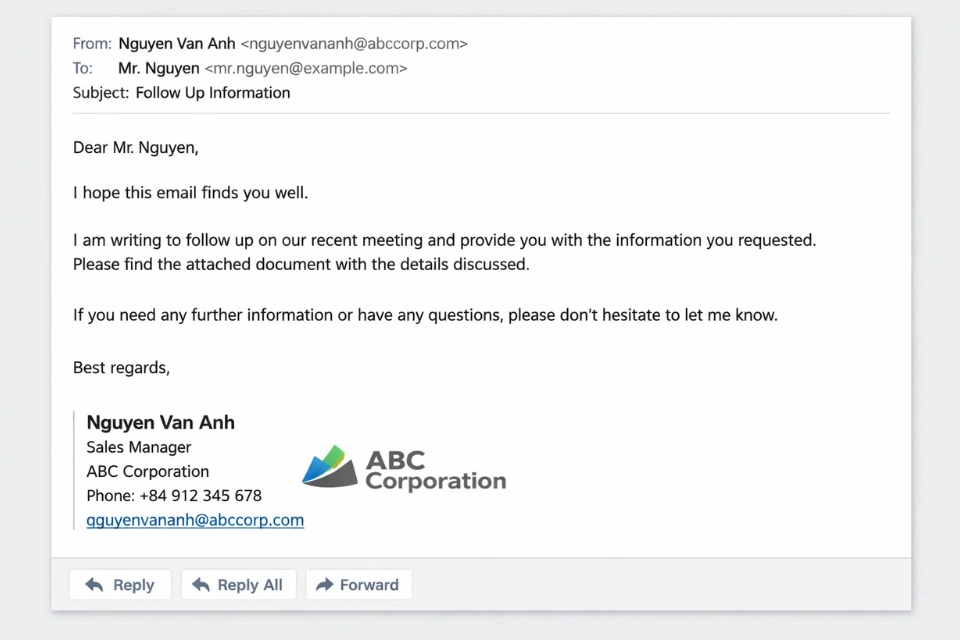 From: Nguyen Van Anh <nguyenvananh@abccorp.com>
To: Mr. Nguyen <mr.nguyen@example.com>
Subject: Follow Up Information

Dear Mr. Nguyen,

I hope this email finds you well.

I am writing to follow up on our recent meeting and provide you with the information you requested. Please find the attached document with the details discussed.

If you need any further information or have any questions, please don't hesitate to let me know.

Best regards,

Nguyen Van Anh
Sales Manager
ABC Corporation
Phone: +84 912 345 678
gguyenvananh@abccorp.com

ABC Corporation

Reply
Reply All
Forward